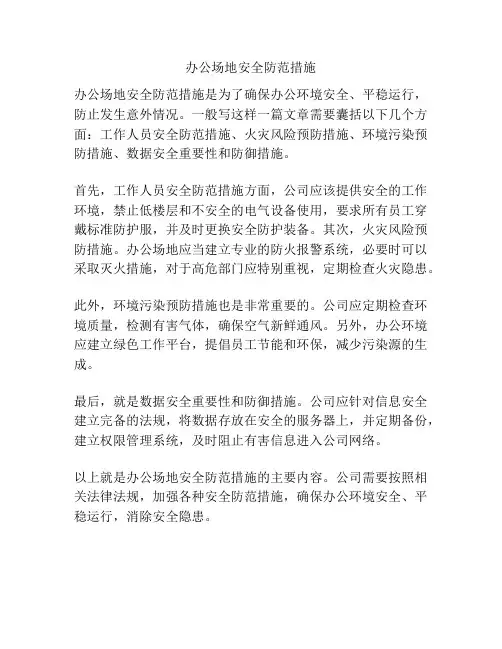 办公场地安全防范措施

办公场地安全防范措施是为了确保办公环境安全、平稳运行，防止发生意外情况。一般写这样一篇文章需要囊括以下几个方面：工作人员安全防范措施、火灾风险预防措施、环境污染预防措施、数据安全重要性和防御措施。

首先，工作人员安全防范措施方面，公司应该提供安全的工作环境，禁止低楼层和不安全的电气设备使用，要求所有员工穿戴标准防护服，并及时更换安全防护装备。其次，火灾风险预防措施。办公场地应当建立专业的防火报警系统，必要时可以采取灭火措施，对于高危部门应特别重视，定期检查火灾隐患。

此外，环境污染预防措施也是非常重要的。公司应定期检查环境质量，检测有害气体，确保空气新鲜通风。另外，办公环境应建立绿色工作平台，提倡员工节能和环保，减少污染源的生成。

最后，就是数据安全重要性和防御措施。公司应针对信息安全建立完备的法规，将数据存放在安全的服务器上，并定期备份，建立权限管理系统，及时阻止有害信息进入公司网络。

以上就是办公场地安全防范措施的主要内容。公司需要按照相关法律法规，加强各种安全防范措施，确保办公环境安全、平稳运行，消除安全隐患。